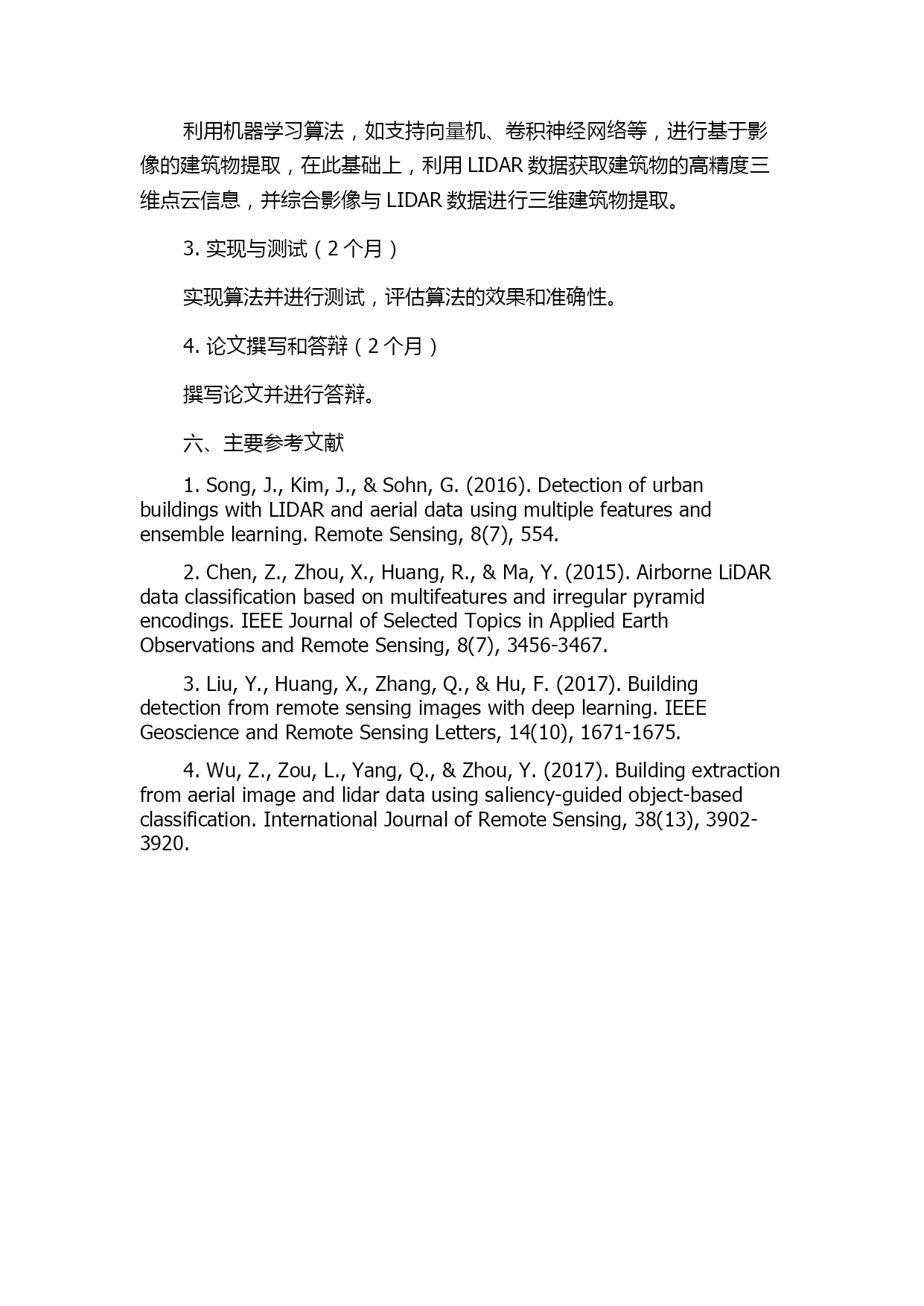 利用机器学习算法，如支持向量机、卷积神经网络等，进行基于影像的建筑物提取，在此基础上，利用 LIDAR 数据获取建筑物的高精度三维点云信息，并综合影像与 LIDAR 数据进行三维建筑物提取。

3. 实现与测试（2 个月）

实现算法并进行测试，评估算法的效果和准确性。

4. 论文撰写和答辩（2 个月）

撰写论文并进行答辩。

六、主要参考文献

1. Song, J., Kim, J., & Sohn, G. (2016). Detection of urban buildings with LIDAR and aerial data using multiple features and ensemble learning. Remote Sensing, 8(7), 554.

2. Chen, Z., Zhou, X., Huang, R., & Ma, Y. (2015). Airborne LiDAR data classification based on multifeatures and irregular pyramid encodings. IEEE Journal of Selected Topics in Applied Earth Observations and Remote Sensing, 8(7), 3456-3467.

3. Liu, Y., Huang, X., Zhang, Q., & Hu, F. (2017). Building detection from remote sensing images with deep learning. IEEE Geoscience and Remote Sensing Letters, 14(10), 1671-1675.

4. Wu, Z., Zou, L., Yang, Q., & Zhou, Y. (2017). Building extraction from aerial image and lidar data using saliency-guided object-based classification. International Journal of Remote Sensing, 38(13), 3902-3920.